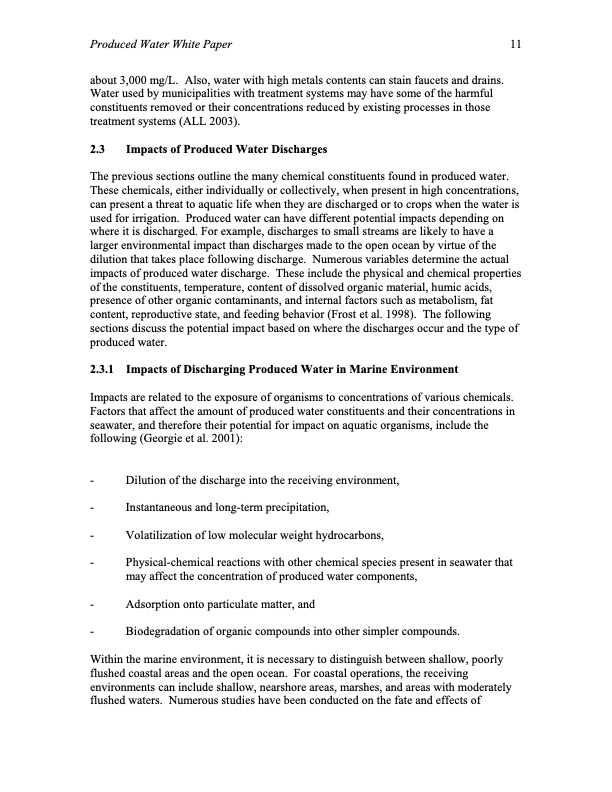 Produced Water White Paper 11

about 3,000 mg/L. Also, water with high metals contents can stain faucets and drains. Water used by municipalities with treatment systems may have some of the harmful constituents removed or their concentrations reduced by existing processes in those treatment systems (ALL 2003).

2.3 Impacts of Produced Water Discharges

The previous sections outline the many chemical constituents found in produced water. These chemicals, either individually or collectively, when present in high concentrations, can present a threat to aquatic life when they are discharged or to crops when the water is used for irrigation. Produced water can have different potential impacts depending on where it is discharged. For example, discharges to small streams are likely to have a larger environmental impact than discharges made to the open ocean by virtue of the dilution that takes place following discharge. Numerous variables determine the actual impacts of produced water discharge. These include the physical and chemical properties of the constituents, temperature, content of dissolved organic material, humic acids, presence of other organic contaminants, and internal factors such as metabolism, fat content, reproductive state, and feeding behavior (Frost et al. 1998). The following sections discuss the potential impact based on where the discharges occur and the type of produced water.

2.3.1 Impacts of Discharging Produced Water in Marine Environment

Impacts are related to the exposure of organisms to concentrations of various chemicals. Factors that affect the amount of produced water constituents and their concentrations in seawater, and therefore their potential for impact on aquatic organisms, include the following (Georgie et al. 2001):

- Dilution of the discharge into the receiving environment,

- Instantaneous and long-term precipitation,

- Volatilization of low molecular weight hydrocarbons,

- Physical-chemical reactions with other chemical species present in seawater that may affect the concentration of produced water components,

- Adsorption onto particulate matter, and

- Biodegradation of organic compounds into other simpler compounds.

Within the marine environment, it is necessary to distinguish between shallow, poorly flushed coastal areas and the open ocean. For coastal operations, the receiving environments can include shallow, nearshore areas, marshes, and areas with moderately flushed waters. Numerous studies have been conducted on the fate and effects of